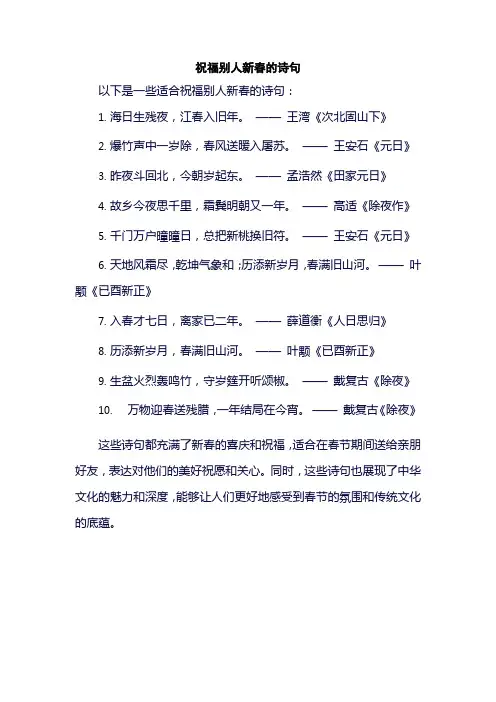 祝福别人新春的诗句

以下是一些适合祝福别人新春的诗句：

1. 海日生残夜，江春入旧年。 —— 王湾《次北固山下》

2. 爆竹声中一岁除，春风送暖入屠苏。 —— 王安石《元日》

3. 昨夜斗回北，今朝岁起东。 —— 孟浩然《田家元日》

4. 故乡今夜思千里，霜鬓明朝又一年。 —— 高适《除夜作》

5. 千门万户曈曈日，总把新桃换旧符。 —— 王安石《元日》

6. 天地风霜尽，乾坤气象和；历添新岁月，春满旧山河。 —— 叶颙《已酉新正》

7. 入春才七日，离家已二年。 —— 薛道衡《人日思归》

8. 历添新岁月，春满旧山河。 —— 叶颙《已酉新正》

9. 生盆火烈轰鸣竹，守岁筵开听颂椒。 —— 戴复古《除夜》

10. 万物迎春送残腊，一年结局在今宵。 —— 戴复古《除夜》

这些诗句都充满了新春的喜庆和祝福，适合在春节期间送给亲朋好友，表达对他们的美好祝愿和关心。同时，这些诗句也展现了中华文化的魅力和深度，能够让人们更好地感受到春节的氛围和传统文化的底蕴。